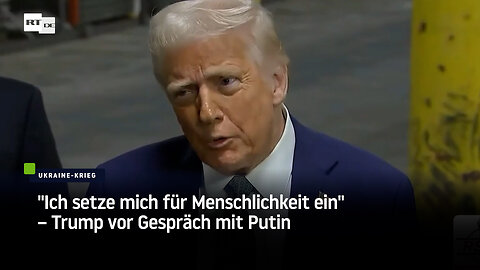 RT DE

UKRAINE-KRIEG

"Ich setze mich für Menschlichkeit ein" – Trump vor Gespräch mit Putin